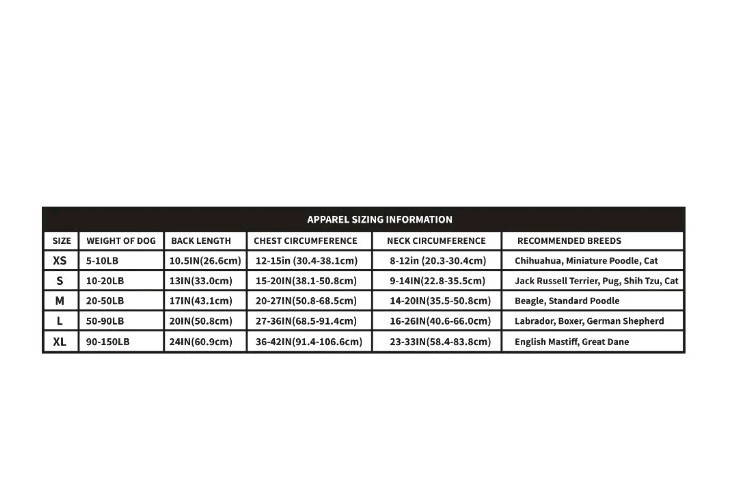 APPAREL SIZING INFORMATION

| SIZE | WEIGHT OF DOG | BACK LENGTH | CHEST CIRCUMFERENCE | NECK CIRCUMFERENCE | RECOMMENDED BREEDS |
|---|---|---|---|---|---|
| XS | 5-10LB | 10.5IN(26.6cm) | 12-15in (30.4-38.1cm) | 8-12in (20.3-30.4cm) | Chihuahua, Miniature Poodle, Cat |
| S | 10-20LB | 13IN(33.0cm) | 15-20IN(38.1-50.8cm) | 9-14IN(22.8-35.5cm) | Jack Russell Terrier, Pug, Shih Tzu, Cat |
| M | 20-50LB | 17IN(43.1cm) | 20-27IN(50.8-68.5cm) | 14-20IN(35.5-50.8cm) | Beagle, Standard Poodle |
| L | 50-90LB | 20IN(50.8cm) | 27-36IN(68.5-91.4cm) | 16-26IN(40.6-66.0cm) | Labrador, Boxer, German Shepherd |
| XL | 90-150LB | 24IN(60.9cm) | 36-42IN(91.4-106.6cm) | 23-33IN(58.4-83.8cm) | English Mastiff, Great Dane |